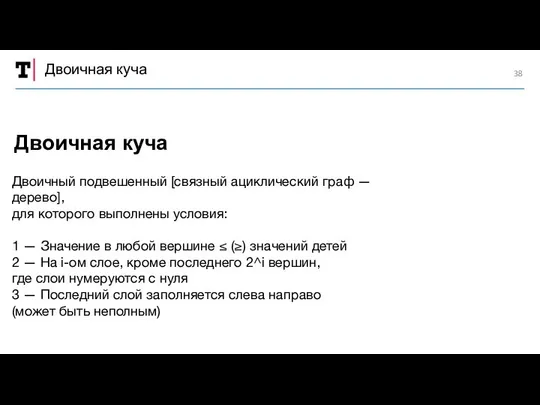 T Двоичная куча

38

Двоичная куча

Двоичный подвешенный [связный ациклический граф — дерево],
для которого выполнены условия:

1 — Значение в любой вершине ≤ (≥) значений детей
2 — На i-ом слое, кроме последнего 2^i вершин,
где слои нумеруются с нуля
3 — Последний слой заполняется слева направо
(может быть неполным)